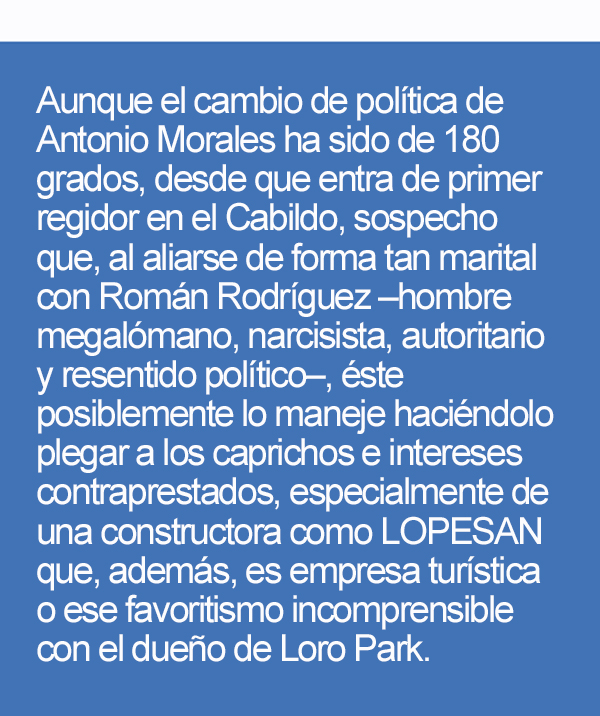 Aunque el cambio de política de Antonio Morales ha sido de 180 grados, desde que entra de primer regidor en el Cabildo, sospecho que, al aliarse de forma tan marital con Román Rodríguez –hombre megalómano, narcisista, autoritario y resentido político–, éste posiblemente lo maneje haciéndolo plegar a los caprichos e intereses contraprestados, especialmente de una constructora como LOPESAN que, además, es empresa turística o ese favoritismo incomprensible con el dueño de Loro Park.